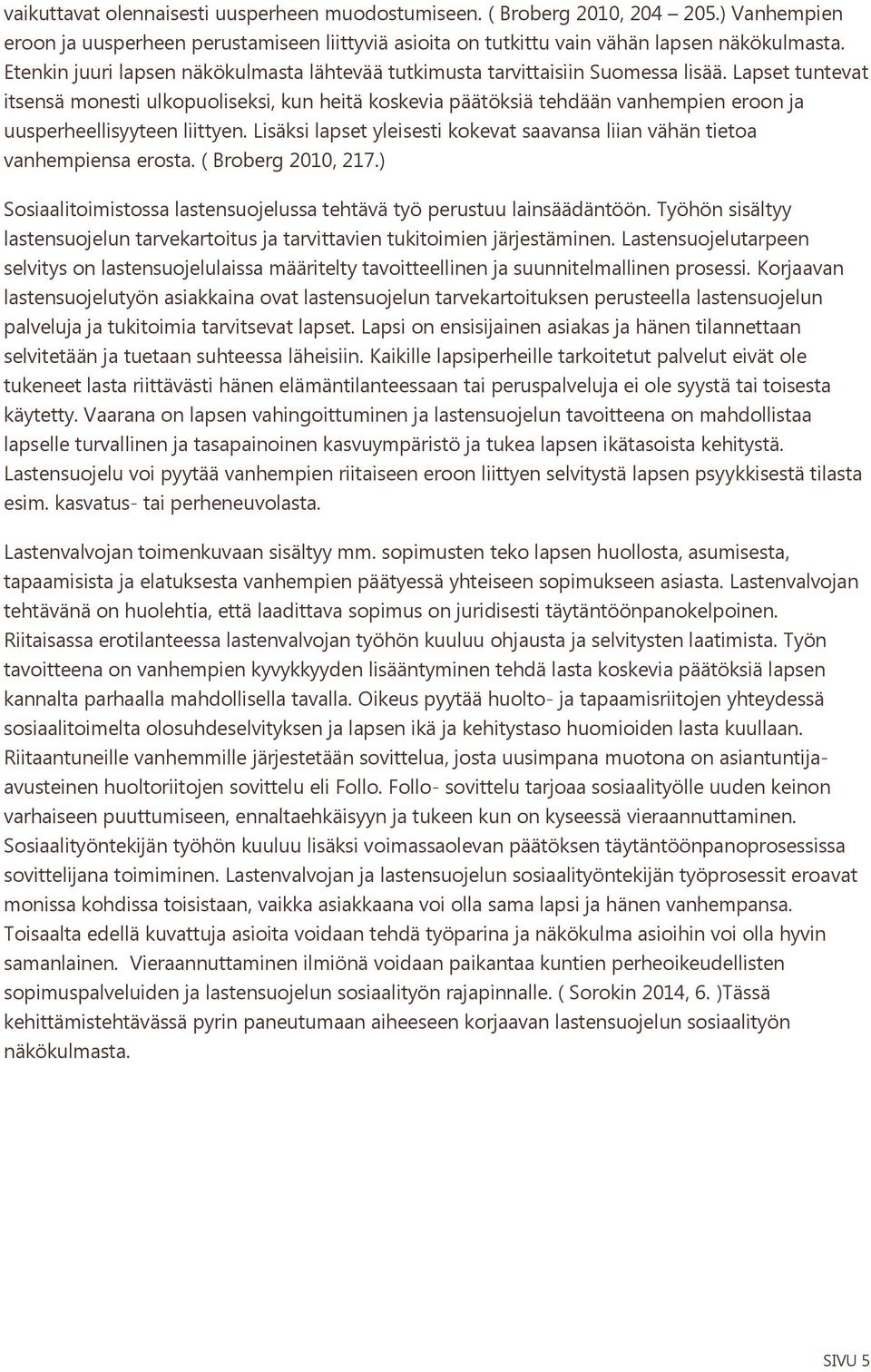 vaikuttavat olennaisesti uusperheen muodostumiseen. ( Broberg 2010, 204 – 205.) Vanhempien eroon ja uusperheen perustamiseen liittyviä asioita on tutkittu vain vähän lapsen näkökulmasta. Etenkin juuri lapsen näkökulmasta lähtevää tutkimusta tarvittaisiin Suomessa lisää. Lapset tuntevat itsensä monesti ulkopuoliseksi, kun heitä koskevia päätöksiä tehdään vanhempien eroon ja uusperheellisyyteen liittyen. Lisäksi lapset yleisesti kokevat saavansa liian vähän tietoa vanhempiensa erosta. ( Broberg 2010, 217.)

Sosiaalitoimistossa lastensuojelussa tehtävä työ perustuu lainsäädäntöön. Työhön sisältyy lastensuojelun tarvekartoitus ja tarvittavien tukitoimien järjestäminen. Lastensuojelutarpeen selvitys on lastensuojelulaissa määritelty tavoitteellinen ja suunnitelmallinen prosessi. Korjaavan lastensuojelutyön asiakkaina ovat lastensuojelun tarvekartoituksen perusteella lastensuojelun palveluja ja tukitoimia tarvitsevat lapset. Lapsi on ensisijainen asiakas ja hänen tilannettaan selvitetään ja tuetaan suhteessa läheisiin. Kaikille lapsiperheille tarkoitetut palvelut eivät ole tukeneet lasta riittävästi hänen elämäntilanteessaan tai peruspalveluja ei ole syystä tai toisesta käytetty. Vaarana on lapsen vahingoittuminen ja lastensuojelun tavoitteena on mahdollistaa lapselle turvallinen ja tasapainoinen kasvuympäristö ja tukea lapsen ikätasoista kehitystä. Lastensuojelu voi pyytää vanhempien riitaiseen eroon liittyen selvitystä lapsen psyykkisestä tilasta esim. kasvatus- tai perheneuvolasta.

Lastenvalvojan toimenkuvaan sisältyy mm. sopimusten teko lapsen huollosta, asumisesta, tapaamisista ja elatuksesta vanhempien päätyessä yhteiseen sopimukseen asiasta. Lastenvalvojan tehtävänä on huolehtia, että laadittava sopimus on juridisesti täytäntöönpanokelpoinen. Riitaisassa erotilanteessa lastenvalvojan työhön kuuluu ohjausta ja selvitysten laatimista. Työn tavoitteena on vanhempien kyvykkyyden lisääntyminen tehdä lasta koskevia päätöksiä lapsen kannalta parhaalla mahdollisella tavalla. Oikeus pyytää huolto- ja tapaamisriitojen yhteydessä sosiaalitoimelta olosuhdeselvityksen ja lapsen ikä ja kehitystaso huomioiden lasta kuullaan. Riitaantuneille vanhemmille järjestetään sovittelua, josta uusimpana muotona on asiantuntija-avusteinen huoltoriitojen sovittelu eli Follo. Follo- sovittelu tarjoaa sosiaalityölle uuden keinon varhaiseen puuttumiseen, ennaltaehkäisyyn ja tukeen kun on kyseessä vieraannuttaminen. Sosiaalityöntekijän työhön kuuluu lisäksi voimassaolevan päätöksen täytäntöönpanoprosessissa sovittelijana toimiminen. Lastenvalvojan ja lastensuojelun sosiaalityöntekijän työprosessit eroavat monissa kohdissa toisistaan, vaikka asiakkaana voi olla sama lapsi ja hänen vanhempansa. Toisaalta edellä kuvattuja asioita voidaan tehdä työparina ja näkökulma asioihin voi olla hyvin samanlainen. Vieraannuttaminen ilmiönä voidaan paikantaa kuntien perheoikeudellisten sopimuspalveluiden ja lastensuojelun sosiaalityön rajapinnalle. ( Sorokin 2014, 6. )Tässä kehittämistehtävässä pyrin paneutumaan aiheeseen korjaavan lastensuojelun sosiaalityön näkökulmasta.

SIVU 5